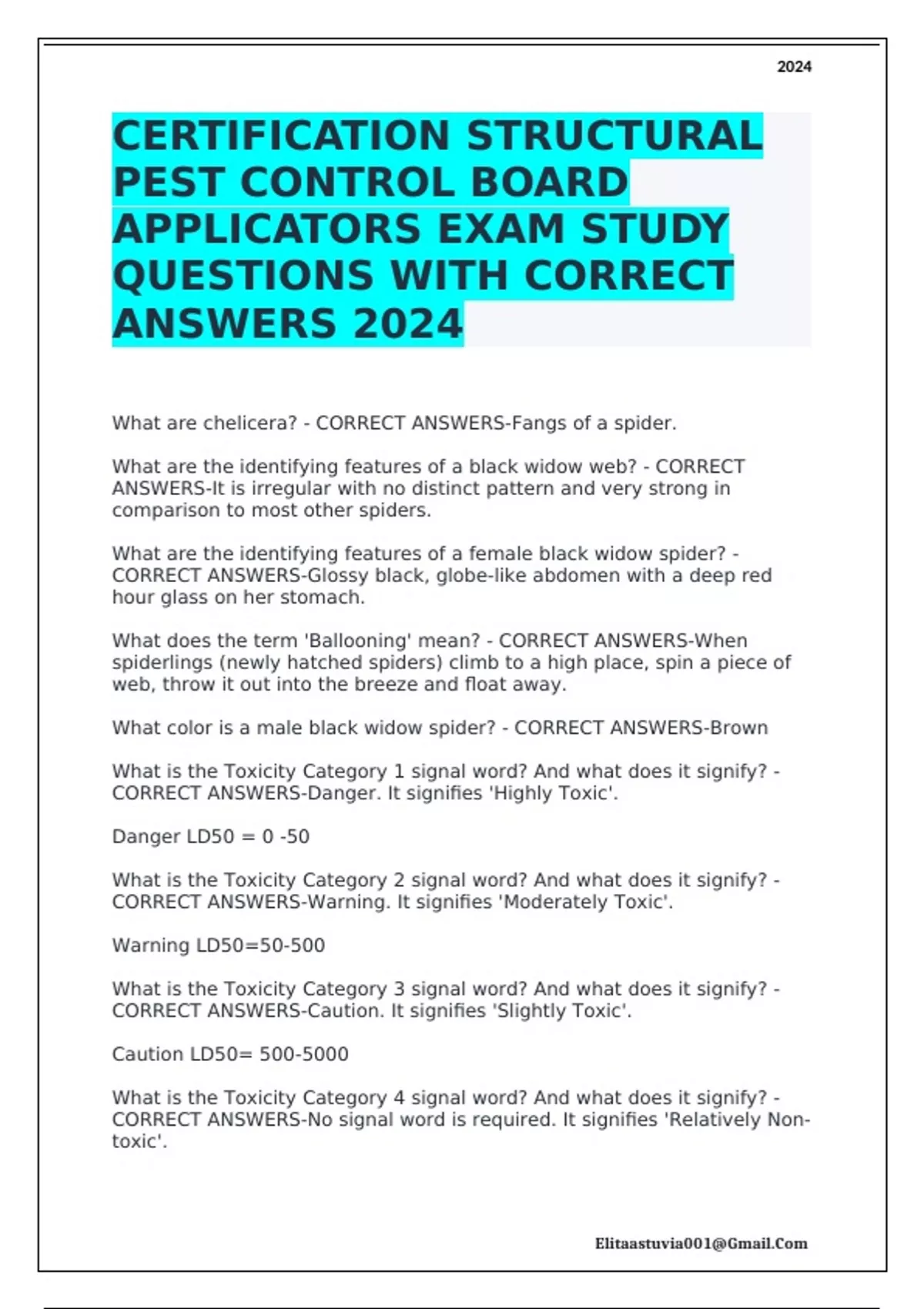 2024

CERTIFICATION STRUCTURAL PEST CONTROL BOARD APPLICATORS EXAM STUDY QUESTIONS WITH CORRECT ANSWERS 2024

What are chelicera? - CORRECT ANSWERS-Fangs of a spider.

What are the identifying features of a black widow web? - CORRECT ANSWERS-It is irregular with no distinct pattern and very strong in comparison to most other spiders.

What are the identifying features of a female black widow spider? - CORRECT ANSWERS-Glossy black, globe-like abdomen with a deep red hour glass on her stomach.

What does the term 'Ballooning' mean? - CORRECT ANSWERS-When spiderlings (newly hatched spiders) climb to a high place, spin a piece of web, throw it out into the breeze and float away.

What color is a male black widow spider? - CORRECT ANSWERS-Brown

What is the Toxicity Category 1 signal word? And what does it signify? - CORRECT ANSWERS-Danger. It signifies 'Highly Toxic'.

Danger LD50 = 0 -50

What is the Toxicity Category 2 signal word? And what does it signify? - CORRECT ANSWERS-Warning. It signifies 'Moderately Toxic'.

Warning LD50=50-500

What is the Toxicity Category 3 signal word? And what does it signify? - CORRECT ANSWERS-Caution. It signifies 'Slightly Toxic'.

Caution LD50= 500-5000

What is the Toxicity Category 4 signal word? And what does it signify? - CORRECT ANSWERS-No signal word is required. It signifies 'Relatively Non-toxic'.

Elitaastuvia001@Gmail.Com